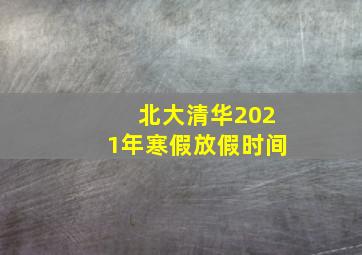 北大清华2021年寒假放假时间